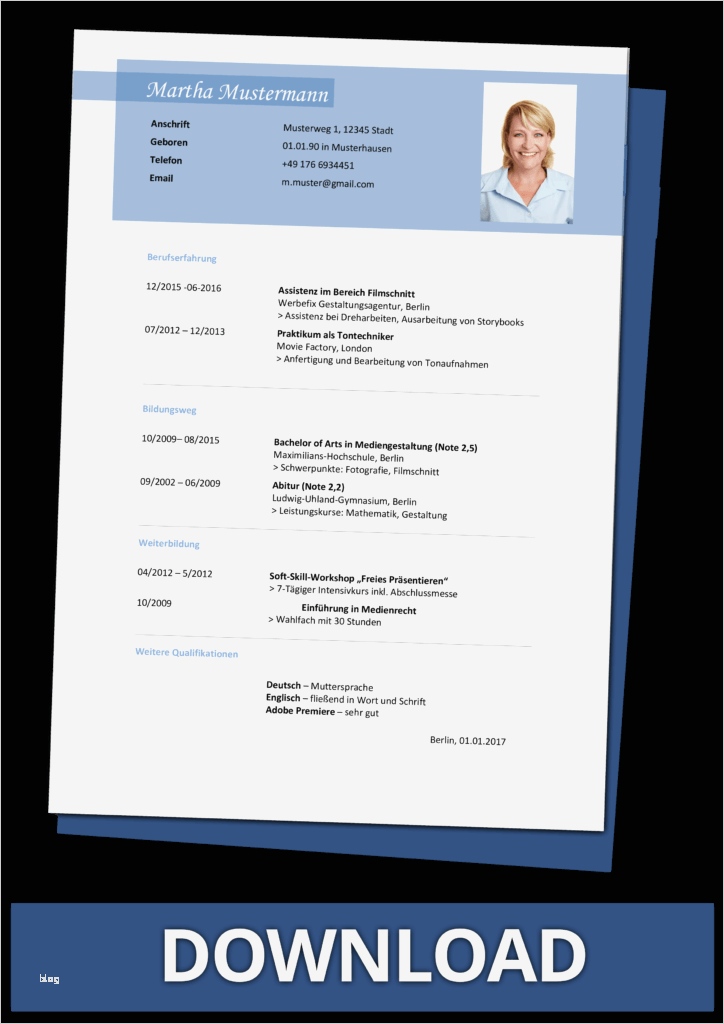 Martha Mustermann

Anschrift
Musterweg 1, 12345 Stadt

Geboren
01.01.90 in Musterhausen

Telefon
+49 176 6934451

Email
m.muster@gmail.com

Berufserfahrung

12/2015 -06-2016
Assistenz im Bereich Filmschnitt
Werbefix Gestaltungsagentur, Berlin
> Assistenz bei Dreharbeiten, Ausarbeitung von Storybooks

07/2012 – 12/2013
Praktikum als Tontechniker
Movie Factory, London
> Anfertigung und Bearbeitung von Tonaufnahmen

Bildungsweg

10/2009– 08/2015
Bachelor of Arts in Mediengestaltung (Note 2,5)
Maximilians-Hochschule, Berlin
> Schwerpunkte: Fotografie, Filmschnitt

09/2002 – 06/2009
Abitur (Note 2,2)
Ludwig-Uhland-Gymnasium, Berlin
> Leistungskurse: Mathematik, Gestaltung

Weiterbildung

04/2012 – 5/2012
Soft-Skill-Workshop „Freies Präsentieren“
> 7-Tägiger Intensivkurs inkl. Abschlussmesse

10/2009
Einführung in Medienrecht
> Wahlfach mit 30 Stunden

Weitere Qualifikationen

Deutsch – Muttersprache
Englisch – fließend in Wort und Schrift
Adobe Premiere – sehr gut

Berlin, 01.01.2017

DOWNLOAD

blog